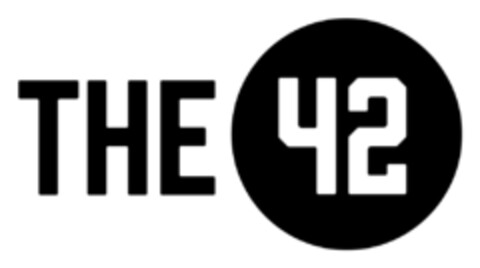 THE 42